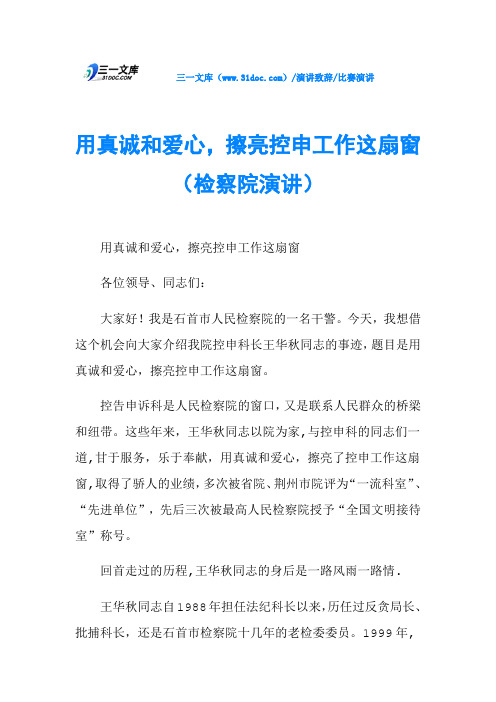 三一文库 31DOC.COM

三一文库（www.31doc.com）/演讲致辞/比赛演讲

用真诚和爱心，擦亮控申工作这扇窗（检察院演讲）

用真诚和爱心，擦亮控申工作这扇窗

各位领导、同志们：

大家好！我是石首市人民检察院的一名干警。今天，我想借这个机会向大家介绍我院控申科长王华秋同志的事迹，题目是用真诚和爱心，擦亮控申工作这扇窗。

控告申诉科是人民检察院的窗口，又是联系人民群众的桥梁和纽带。这些年来，王华秋同志以院为家，与控申科的同志们一道，甘于服务，乐于奉献，用真诚和爱心，擦亮了控申工作这扇窗，取得了骄人的业绩，多次被省院、荆州市院评为“一流科室”、“先进单位”，先后三次被最高人民检察院授予“全国文明接待室”称号。

回首走过的历程，王华秋同志的身后是一路风雨一路情．

王华秋同志自1988年担任法纪科长以来，历任过反贪局长、批捕科长，还是石首市检察院十几年的老检委委员。1999年，